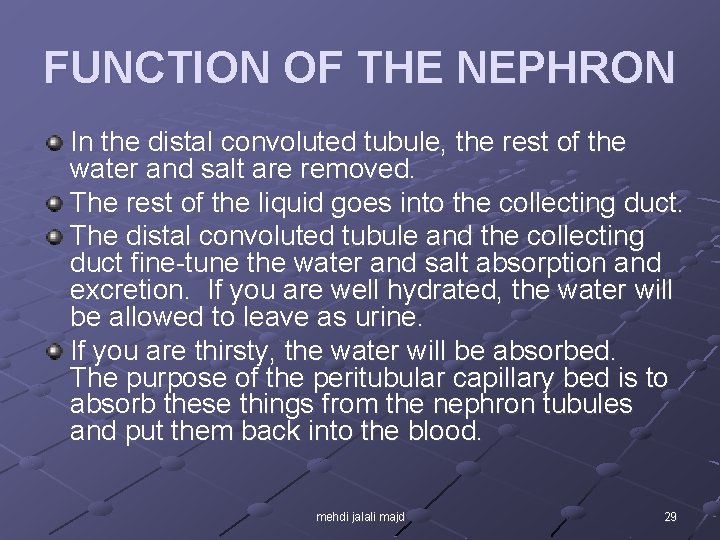 FUNCTION OF THE NEPHRON

• In the distal convoluted tubule, the rest of the water and salt are removed.
• The rest of the liquid goes into the collecting duct.
• The distal convoluted tubule and the collecting duct fine-tune the water and salt absorption and excretion. If you are well hydrated, the water will be allowed to leave as urine.
• If you are thirsty, the water will be absorbed. The purpose of the peritubular capillary bed is to absorb these things from the nephron tubules and put them back into the blood.

mehdi jalali majd

29